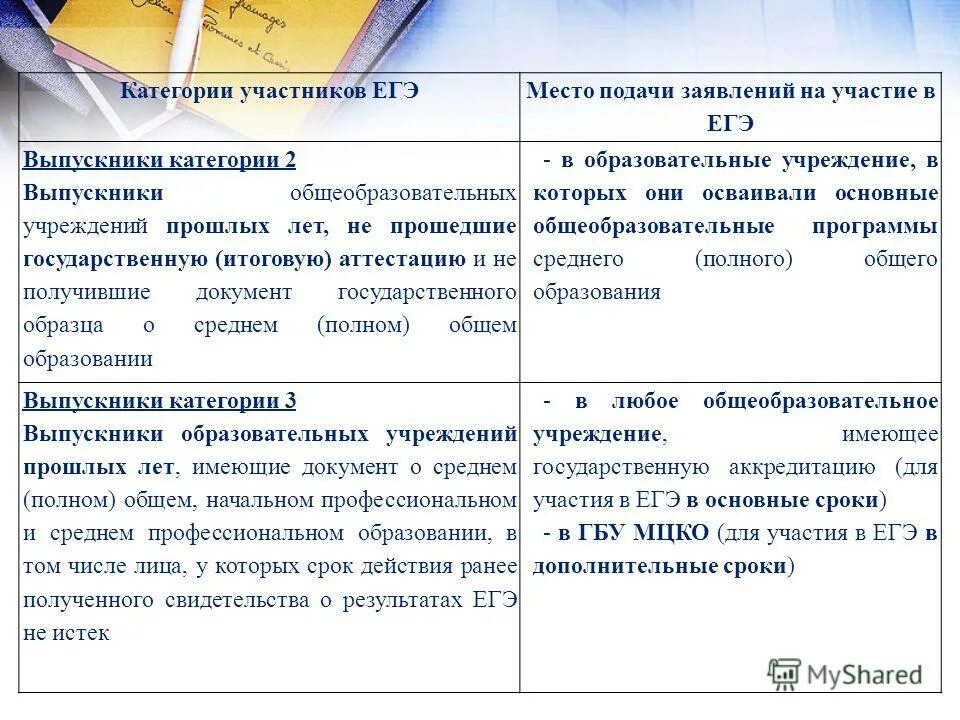 | Категории участников ЕГЭ | Место подачи заявлений на участие в ЕГЭ |
|---|---|
| Выпускники категории 2 Выпускники общеобразовательных учреждений прошлых лет, не прошедшие государственную (итоговую) аттестацию и не получившие документ государственного образца о среднем (полном) общем образовании | - в образовательные учреждение, в которых они осваивали основные общеобразовательные программы среднего (полного) общего образования |
| Выпускники категории 3 Выпускники образовательных учреждений прошлых лет, имеющие документ о среднем (полном) общем, начальном профессиональном и среднем профессиональном образовании, в том числе лица, у которых срок действия ранее полученного свидетельства о результатах ЕГЭ не истек | - в любое общеобразовательное учреждение, имеющее государственную аккредитацию (для участия в ЕГЭ в основные сроки) - в ГБУ МЦКО (для участия в ЕГЭ в дополнительные сроки) |

MyShared